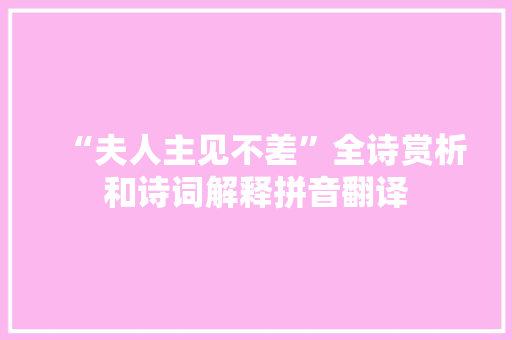 “夫人主见不差”全诗赏析和诗词解释拼音翻译